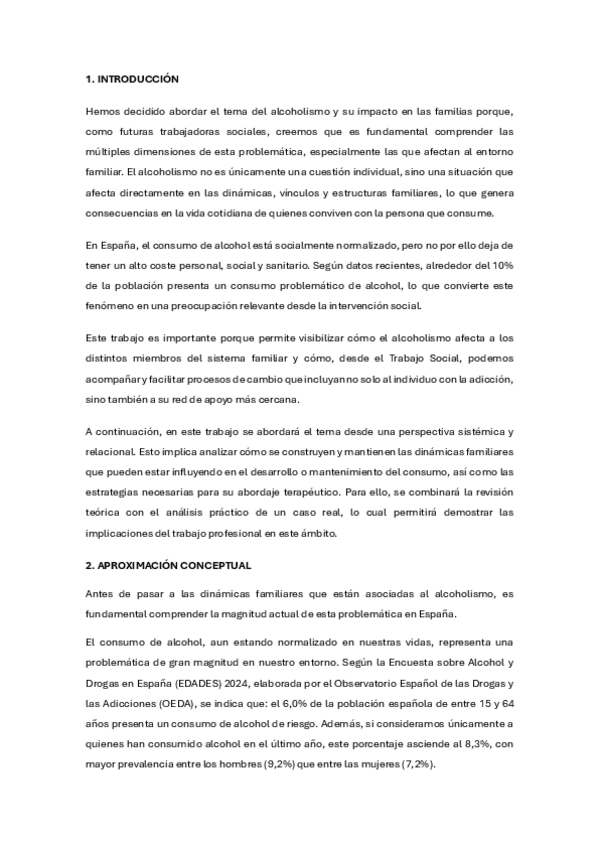 1. INTRODUCCIÓN

Hemos decidido abordar el tema del alcoholismo y su impacto en las familias porque, como futuras trabajadoras sociales, creemos que es fundamental comprender las múltiples dimensiones de esta problemática, especialmente las que afectan al entorno familiar. El alcoholismo no es únicamente una cuestión individual, sino una situación que afecta directamente en las dinámicas, vínculos y estructuras familiares, lo que genera consecuencias en la vida cotidiana de quienes conviven con la persona que consume.

En España, el consumo de alcohol está socialmente normalizado, pero no por ello deja de tener un alto coste personal, social y sanitario. Según datos recientes, alrededor del 10% de la población presenta un consumo problemático de alcohol, lo que convierte este fenómeno en una preocupación relevante desde la intervención social.

Este trabajo es importante porque permite visibilizar cómo el alcoholismo afecta a los distintos miembros del sistema familiar y cómo, desde el Trabajo Social, podemos acompañar y facilitar procesos de cambio que incluyan no solo al individuo con la adicción, sino también a su red de apoyo más cercana.

A continuación, en este trabajo se abordará el tema desde una perspectiva sistémica y relacional. Esto implica analizar cómo se construyen y mantienen las dinámicas familiares que pueden estar influyendo en el desarrollo o mantenimiento del consumo, así como las estrategias necesarias para su abordaje terapéutico. Para ello, se combinará la revisión teórica con el análisis práctico de un caso real, lo cual permitirá demostrar las implicaciones del trabajo profesional en este ámbito.

2. APROXIMACIÓN CONCEPTUAL

Antes de pasar a las dinámicas familiares que están asociadas al alcoholismo, es fundamental comprender la magnitud actual de esta problemática en España.

El consumo de alcohol, aun estando normalizado en nuestras vidas, representa una problemática de gran magnitud en nuestro entorno. Según la Encuesta sobre Alcohol y Drogas en España (EDADES) 2024, elaborada por el Observatorio Español de las Drogas y las Adicciones (OEDA), se indica que: el 6,0% de la población española de entre 15 y 64 años presenta un consumo de alcohol de riesgo. Además, si consideramos únicamente a quienes han consumido alcohol en el último año, este porcentaje asciende al 8,3%, con mayor prevalencia entre los hombres (9,2%) que entre las mujeres (7,2%).